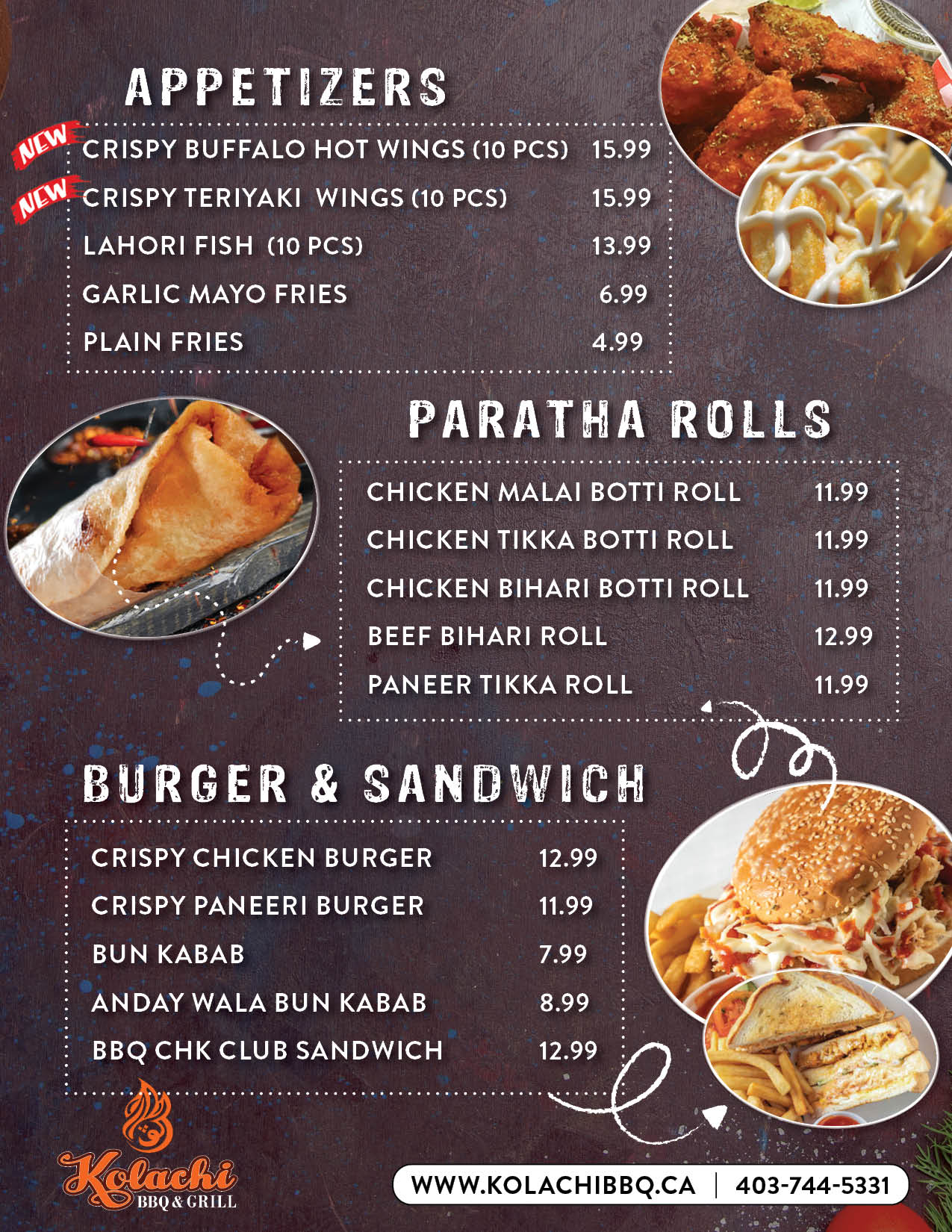 APPETIZERS

NEW CRISPY BUFFALO HOT WINGS (10 PCS) 15.99
NEW CRISPY TERIYAKI WINGS (10 PCS) 15.99
LAHORI FISH (10 PCS) 13.99
GARLIC MAYO FRIES 6.99
PLAIN FRIES 4.99

PARATHA ROLLS

CHICKEN MALAI BOTTI ROLL 11.99
CHICKEN TIKKA BOTTI ROLL 11.99
CHICKEN BIHARI BOTTI ROLL 11.99
BEEF BIHARI ROLL 12.99
PANEER TIKKA ROLL 11.99

BURGER & SANDWICH

CRISPY CHICKEN BURGER 12.99
CRISPY PANEERI BURGER 11.99
BUN KABAB 7.99
ANDAY WALA BUN KABAB 8.99
BBQ CHK CLUB SANDWICH 12.99

Kolachi
BBQ & GRILL

WWW.KOLACHIBBQ.CA | 403-744-5331